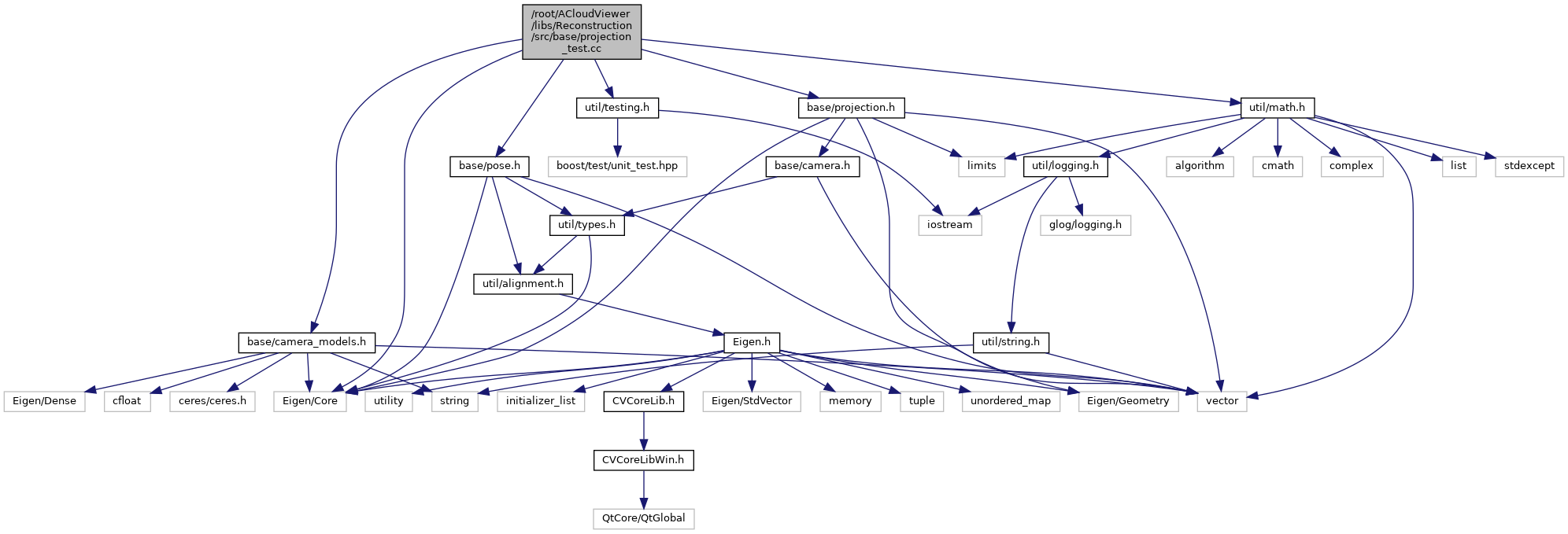 /root/ACloudViewer/libs/Reconstruction/src/base/projection_test.cc

util/testing.h
base/projection.h
util/math.h
base/pose.h
boost/test/unit_test.hpp
base/camera.h
limits
util/logging.h
algorithm
cmath
complex
list
stdexcept
util/types.h
iostream
glog/logging.h
util/alignment.h
base/camera_models.h
Eigen.h
util/string.h
Eigen/Dense
cfloat
ceres/ceres.h
Eigen/Core
utility
string
initializer_list
CVCoreLib.h
Eigen/StdVector
memory
tuple
unordered_map
Eigen/Geometry
vector
CVCoreLibWin.h
QtCore/QtGlobal